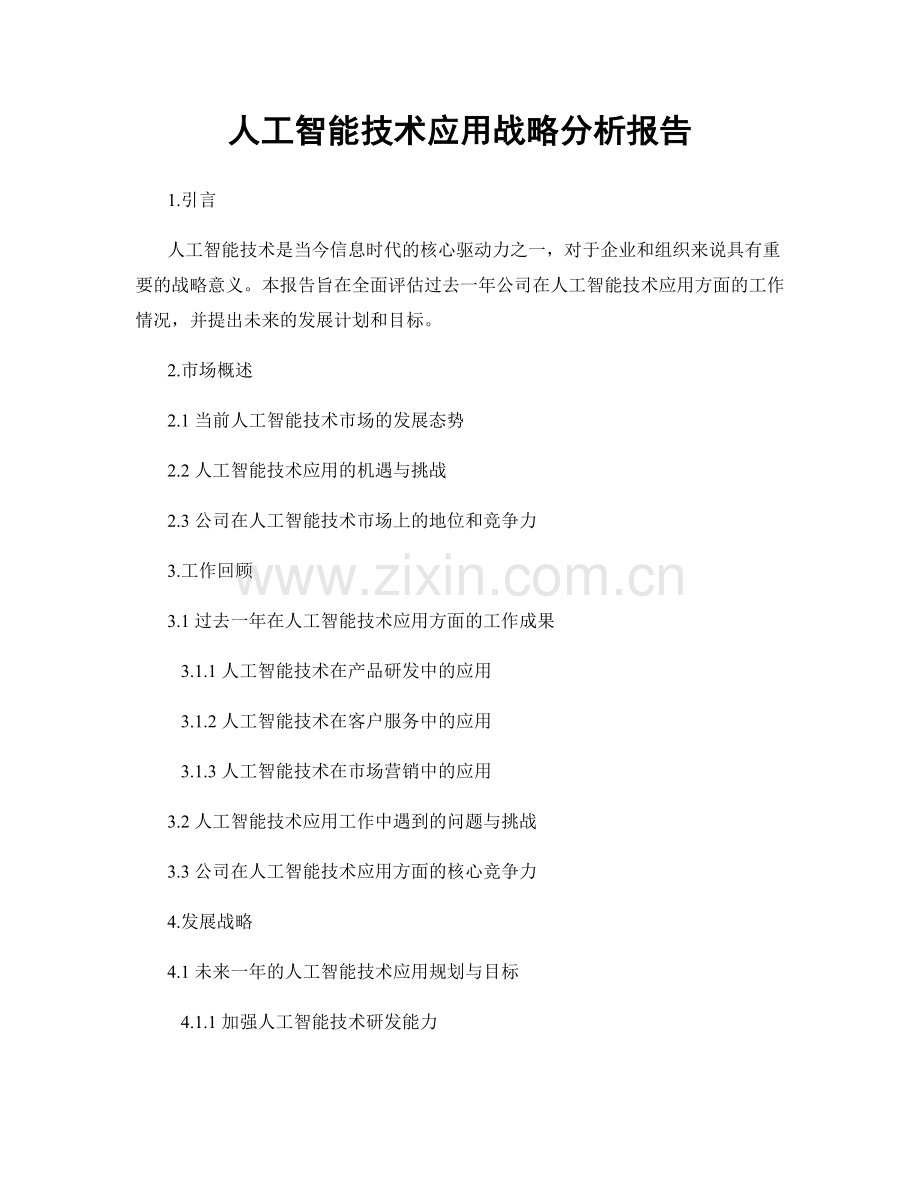 人工智能技术应用战略分析报告

1.引言

人工智能技术是当今信息时代的核心驱动力之一，对于企业和组织来说具有重要的战略意义。本报告旨在全面评估过去一年公司在人工智能技术应用方面的工作情况，并提出未来的发展计划和目标。

2.市场概述

2.1 当前人工智能技术市场的发展态势

2.2 人工智能技术应用的机遇与挑战

2.3 公司在人工智能技术市场上的地位和竞争力

3.工作回顾

www.zixin.com.cn

3.1 过去一年在人工智能技术应用方面的工作成果

3.1.1 人工智能技术在产品研发中的应用

3.1.2 人工智能技术在客户服务中的应用

3.1.3 人工智能技术在市场营销中的应用

3.2 人工智能技术应用工作中遇到的问题与挑战

3.3 公司在人工智能技术应用方面的核心竞争力

4.发展战略

4.1 未来一年的人工智能技术应用规划与目标

4.1.1 加强人工智能技术研发能力